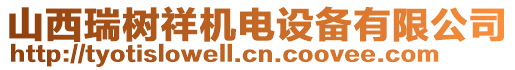 山西瑞树祥机电设备有限公司
http://tyotislowell.cn.coovee.com